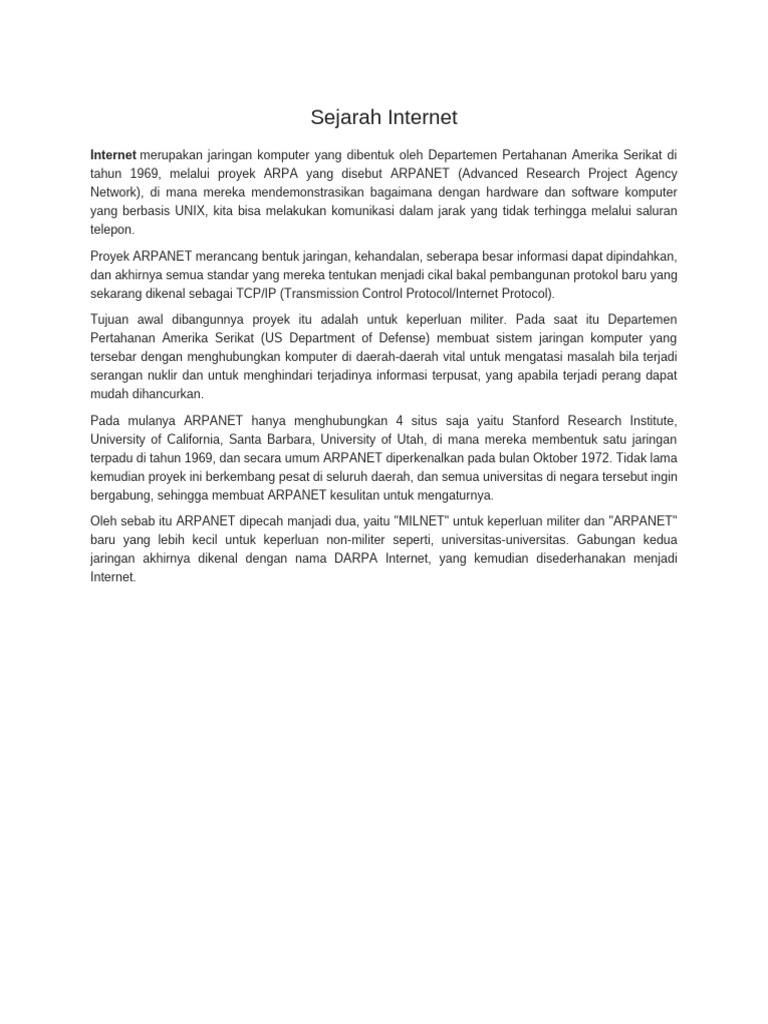 Sejarah Internet

Internet merupakan jaringan komputer yang dibentuk oleh Departemen Pertahanan Amerika Serikat di tahun 1969, melalui proyek ARPA yang disebut ARPANET (Advanced Research Project Agency Network), di mana mereka mendemonstrasikan bagaimana dengan hardware dan software komputer yang berbasis UNIX, kita bisa melakukan komunikasi dalam jarak yang tidak terhingga melalui saluran telepon.

Proyek ARPANET merancang bentuk jaringan, kehandalan, seberapa besar informasi dapat dipindahkan, dan akhirnya semua standar yang mereka tentukan menjadi cikal bakal pembangunan protokol baru yang sekarang dikenal sebagai TCP/IP (Transmission Control Protocol/Internet Protocol).

Tujuan awal dibangunnya proyek itu adalah untuk keperluan militer. Pada saat itu Departemen Pertahanan Amerika Serikat (US Department of Defense) membuat sistem jaringan komputer yang tersebar dengan menghubungkan komputer di daerah-daerah vital untuk mengatasi masalah bila terjadi serangan nuklir dan untuk menghindari terjadinya informasi terpusat, yang apabila terjadi perang dapat mudah dihancurkan.

Pada mulanya ARPANET hanya menghubungkan 4 situs saja yaitu Stanford Research Institute, University of California, Santa Barbara, University of Utah, di mana mereka membentuk satu jaringan terpadu di tahun 1969, dan secara umum ARPANET diperkenalkan pada bulan Oktober 1972. Tidak lama kemudian proyek ini berkembang pesat di seluruh daerah, dan semua universitas di negara tersebut ingin bergabung, sehingga membuat ARPANET kesulitan untuk mengaturnya.

Oleh sebab itu ARPANET dipecah manjadi dua, yaitu "MILNET" untuk keperluan militer dan "ARPANET" baru yang lebih kecil untuk keperluan non-militer seperti, universitas-universitas. Gabungan kedua jaringan akhirnya dikenal dengan nama DARPA Internet, yang kemudian disederhanakan menjadi Internet.